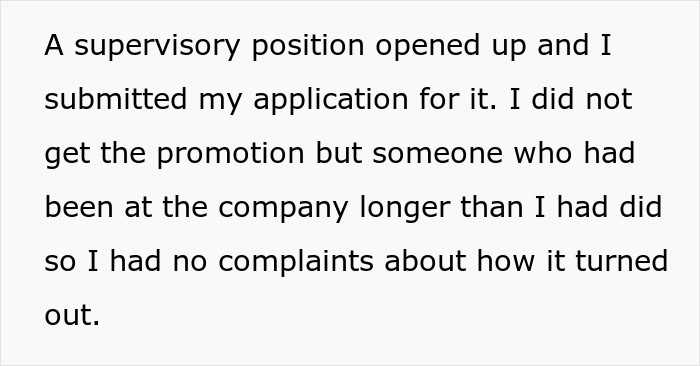 A supervisory position opened up and I submitted my application for it. I did not get the promotion but someone who had been at the company longer than I had did so I had no complaints about how it turned out.